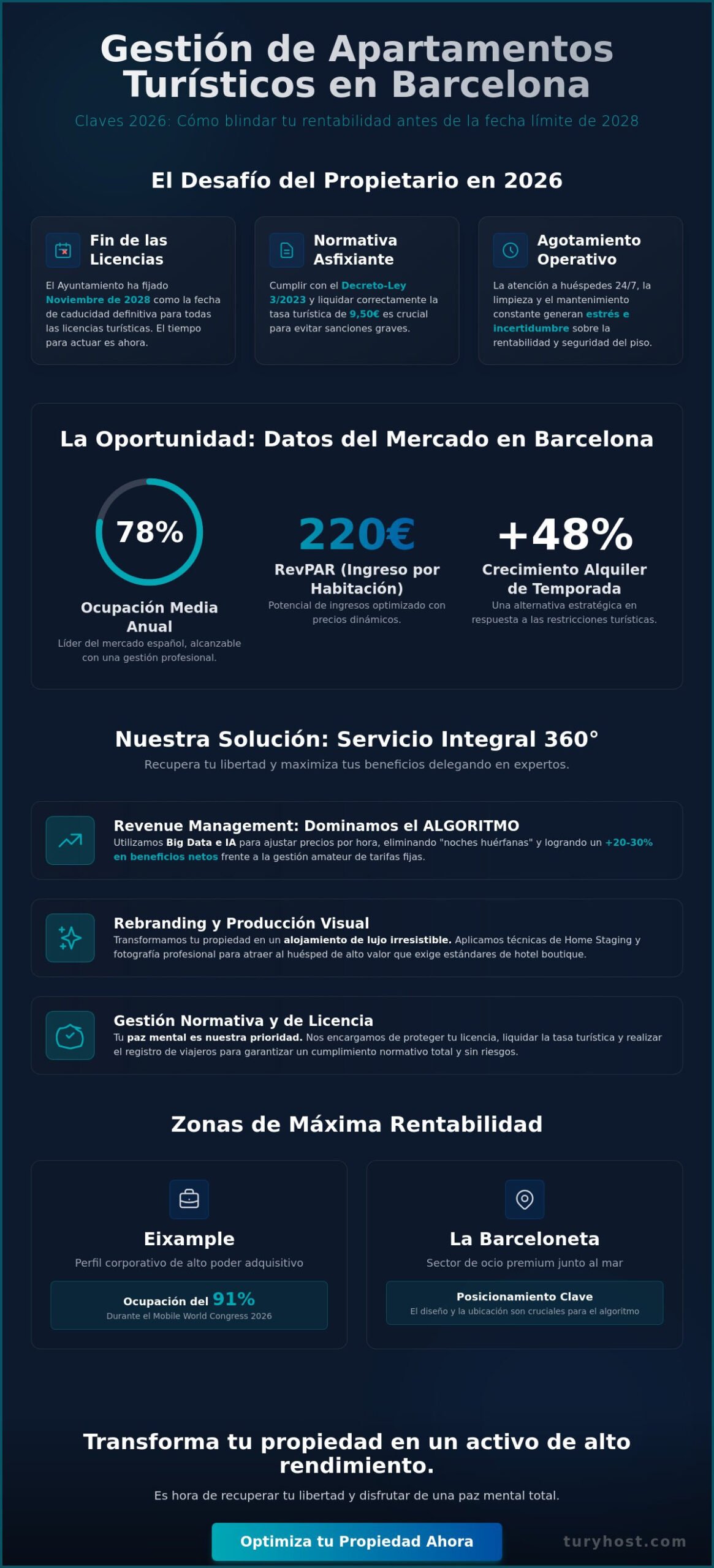 Gestión de Apartamentos Turísticos en Barcelona

Claves 2026: Cómo blindar tu rentabilidad antes de la fecha límite de 2028

El Desafío del Propietario en 2026

Fin de las Licencias

El Ayuntamiento ha fijado Noviembre de 2028 como la fecha de caducidad definitiva para todas las licencias turísticas. El tiempo para actuar es ahora.

Normativa Asfixiante

Cumplir con el Decreto-Ley 3/2023 y liquidar correctamente la tasa turística de 9,50€ es crucial para evitar sanciones graves.

Agotamiento Operativo

La atención a huéspedes 24/7, la limpieza y el mantenimiento constante generan estrés e incertidumbre sobre la rentabilidad y seguridad del piso.

La Oportunidad: Datos del Mercado en Barcelona

78%

Ocupación Media Anual

Líder del mercado español, alcanzable con una gestión profesional.

220€

RevPAR (Ingreso por Habitación)

Potencial de ingresos optimizado con precios dinámicos.

+48%

Crecimiento Alquiler de Temporada

Una alternativa estratégica en respuesta a las restricciones turísticas.

Nuestra Solución: Servicio Integral 360°

Recupera tu libertad y maximiza tus beneficios delegando en expertos.

Revenue Management: Dominamos el ALGORITMO

Utilizamos Big Data e IA para ajustar precios por hora, eliminando "noches huérfanas" y logrando un +20-30% en beneficios netos frente a la gestión amateur de tarifas fijas.

Rebranding y Producción Visual

Transformamos tu propiedad en un alojamiento de lujo irresistible. Aplicamos técnicas de Home Staging y fotografía profesional para atraer al huésped de alto valor que exige estándares de hotel boutique.

Gestión Normativa y de Licencia

Tu paz mental es nuestra prioridad. Nos encargamos de proteger tu licencia, liquidar la tasa turística y realizar el registro de viajeros para garantizar un cumplimiento normativo total y sin riesgos.

Zonas de Máxima Rentabilidad

Eixample

Perfil corporativo de alto poder adquisitivo

Ocupación del 91%
Durante el Mobile World Congress 2026

La Barceloneta

Sector de ocio premium junto al mar

Posicionamiento Clave
El diseño y la ubicación son cruciales para el algoritmo

Transforma tu propiedad en un activo de alto rendimiento.

Es hora de recuperar tu libertad y disfrutar de una paz mental total.

Optimiza tu Propiedad Ahora

turyhost.com